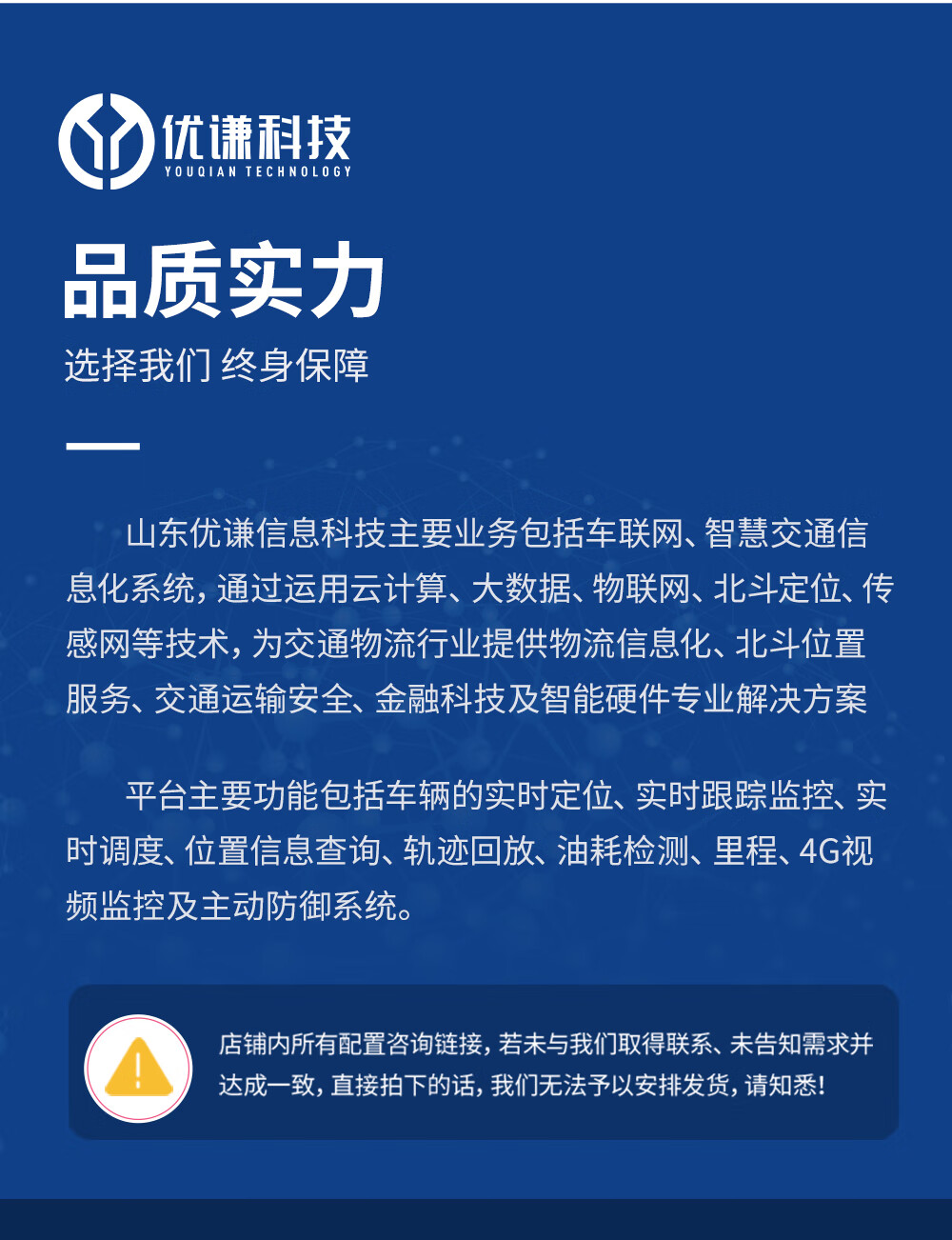 优谦科技
YOUQIAN TECHNOLOGY

品质实力
选择我们 终身保障

山东优谦信息科技主要业务包括车联网、智慧交通信息化系统，通过运用云计算、大数据、物联网、北斗定位、传感网等技术，为交通物流行业提供物流信息化、北斗位置服务、交通运输安全、金融科技及智能硬件专业解决方案

平台主要功能包括车辆的实时定位、实时跟踪监控、实时调度、位置信息查询、轨迹回放、油耗检测、里程、4G视频监控及主动防御系统。

店铺内所有配置咨询链接，若未与我们取得联系、未告知需求并达成一致，直接拍下的话，我们无法予以安排发货，请知悉!